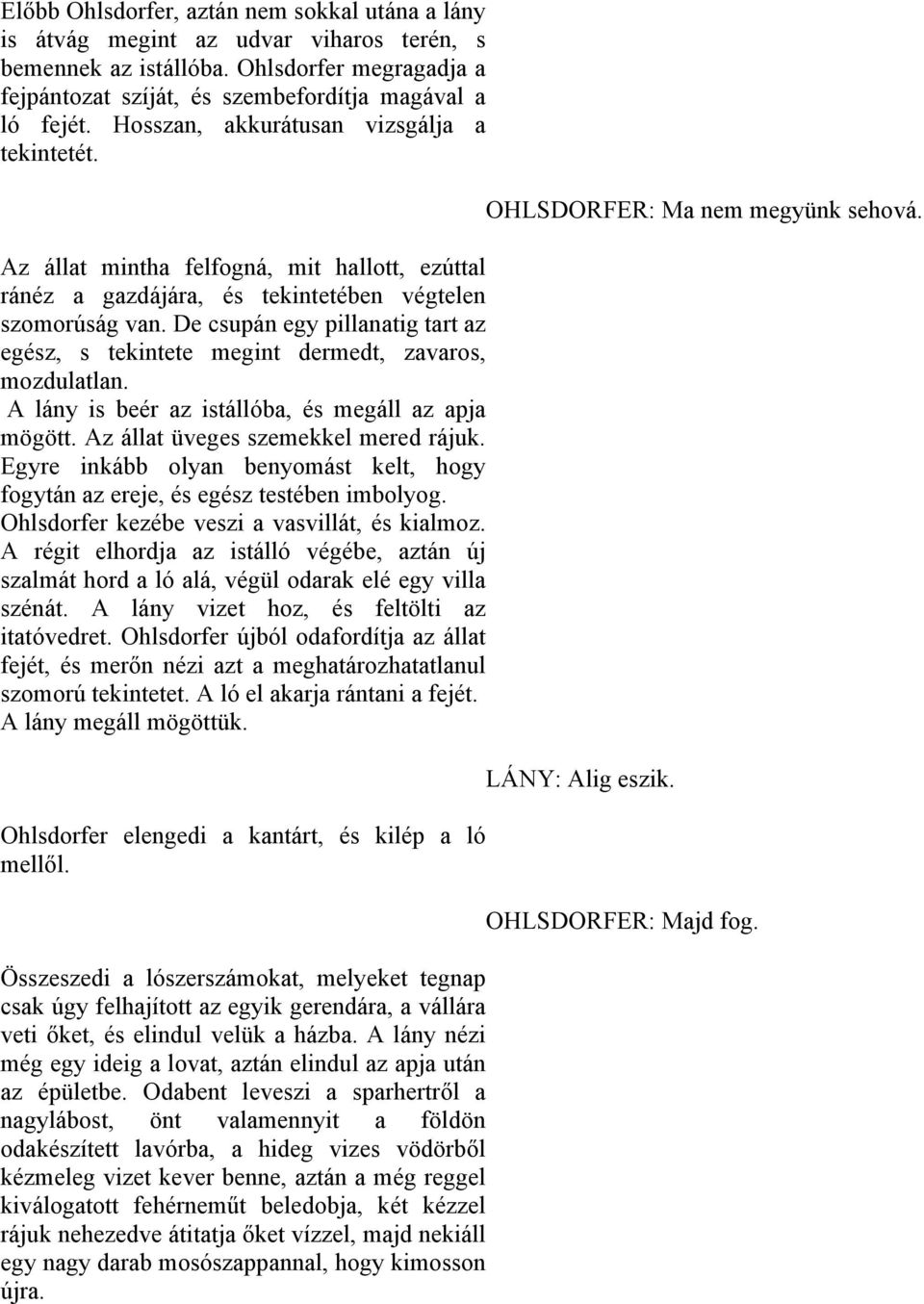 Előbb Ohlsdorfer, aztán nem sokkal utána a lány is átvág megint az udvar viharos terén, s bemennek az istállóba. Ohlsdorfer megragadja a fejpántozat szíját, és szembefordítja magával a ló fejét. Hosszan, akkurátusan vizsgálja a tekintetét.

OHLSDORFER: Ma nem megyünk sehová.

Az állat mintha felfogná, mit hallott, ezúttal ránéz a gazdájára, és tekintetében végtelen szomorúság van. De csupán egy pillanatig tart az egész, s tekintete megint dermedt, zavaros, mozdulatlan.
A lány is beér az istállóba, és megáll az apja mögött. Az állat üveges szemekkel mered rájuk. Egyre inkább olyan benyomást kelt, hogy fogytán az ereje, és egész testében imbolyog. Ohlsdorfer kezébe veszi a vasvillát, és kialmoz. A régit elhordja az istálló végébe, aztán új szalmát hord a ló alá, végül odarak elé egy villa szénát. A lány vizet hoz, és feltölti az itatóvedret. Ohlsdorfer újból odafordítja az állat fejét, és merőn nézi azt a meghatározhatatlanul szomorú tekintetet. A ló el akarja rántani a fejét. A lány megáll mögöttük.

LÁNY: Alig eszik.

Ohlsdorfer elengedi a kantárt, és kilép a ló mellől.

OHLSDORFER: Majd fog.

Összeszedi a lószerszámokat, melyeket tegnap csak úgy felhajított az egyik gerendára, a vállára veti őket, és elindul velük a házba. A lány nézi még egy ideig a lovat, aztán elindul az apja után az épületbe. Odabent leveszi a sparhertről a nagylábost, önt valamennyit a földön odakészített lavórba, a hideg vizes vödörből kézmeleg vizet kever benne, aztán a még reggel kiválogatott fehérneműt beledobja, két kézzel rájuk nehezedve átitatja őket vízzel, majd nekiáll egy nagy darab mosószappannal, hogy kimosson újra.